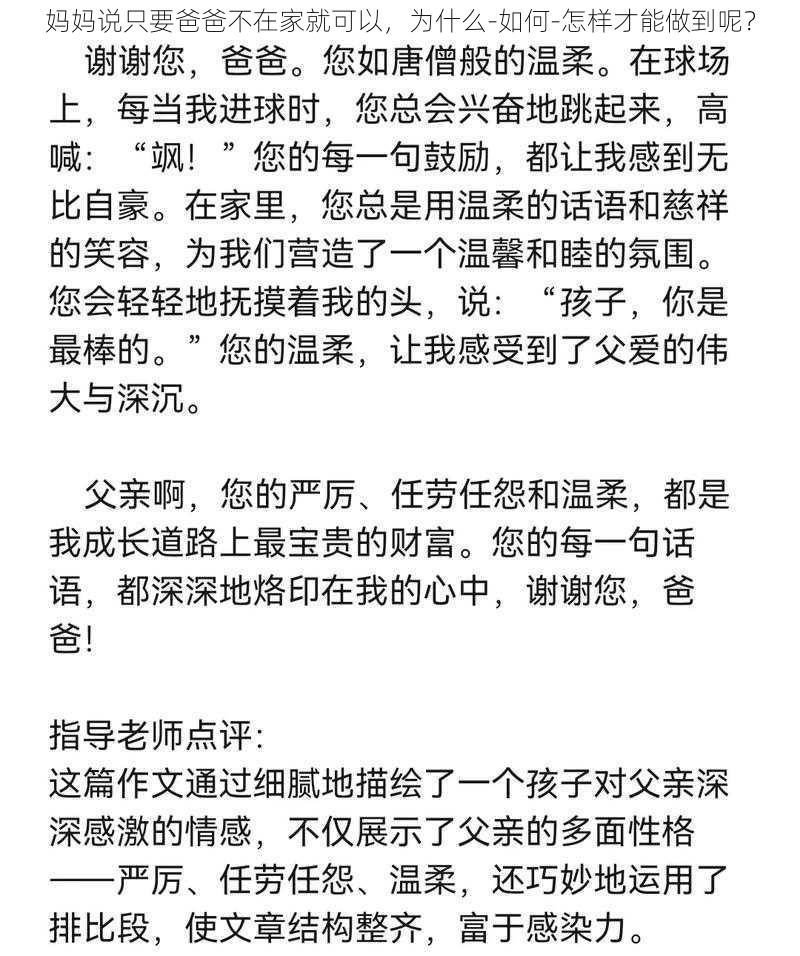 妈妈说只要爸爸不在家就可以，为什么-如何-怎样才能做到呢?

谢谢您，爸爸。您如唐僧般的温柔。在球场上，每当我进球时，您总会兴奋地跳起来，高喊：“飒！”您的每一句鼓励，都让我感到无比自豪。在家里，您总是用温柔的话语和慈祥的笑容，为我们营造了一个温馨和睦的氛围。您会轻轻地抚摸着我的头，说：“孩子，你是最棒的。”您的温柔，让我感受到了父爱的伟大与深沉。

父亲啊，您的严厉、任劳任怨和温柔，都是我成长道路上最宝贵的财富。您的每一句话语，都深深地烙印在我的心中，谢谢您，爸爸!

指导老师点评：
这篇作文通过细腻地描绘了一个孩子对父亲深深感激的情感，不仅展示了父亲的多面性格——严厉、任劳任怨、温柔，还巧妙地运用了排比段，使文章结构整齐，富于感染力。